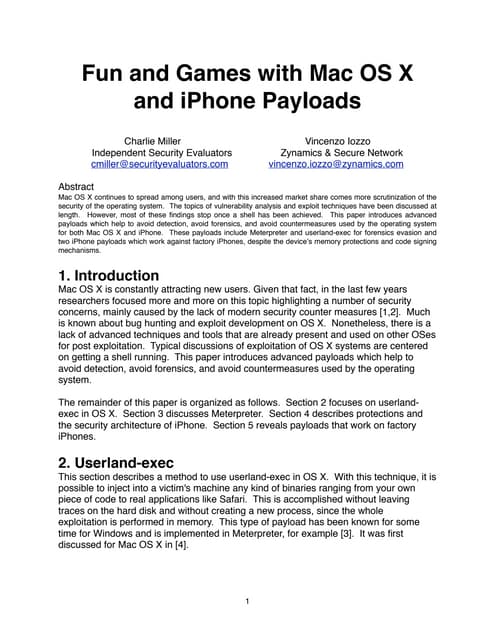 Fun and Games with Mac OS X and iPhone Payloads

Charlie Miller
Independent Security Evaluators
cmiller@securityevaluators.com

Vincenzo Iozzo
Zynamics & Secure Network
vincenzo.iozzo@zynamics.com

Abstract
Mac OS X continues to spread among users, and with this increased market share comes more scrutinization of the security of the operating system. The topics of vulnerability analysis and exploit techniques have been discussed at length. However, most of these findings stop once a shell has been achieved. This paper introduces advanced payloads which help to avoid detection, avoid forensics, and avoid countermeasures used by the operating system for both Mac OS X and iPhone. These payloads include Meterpreter and userland-exec for forensics evasion and two iPhone payloads which work against factory iPhones, despite the device's memory protections and code signing mechanisms.

1. Introduction
Mac OS X is constantly attracting new users. Given that fact, in the last few years researchers focused more and more on this topic highlighting a number of security concerns, mainly caused by the lack of modern security counter measures [1,2]. Much is known about bug hunting and exploit development on OS X. Nonetheless, there is a lack of advanced techniques and tools that are already present and used on other OSes for post exploitation. Typical discussions of exploitation of OS X systems are centered on getting a shell running. This paper introduces advanced payloads which help to avoid detection, avoid forensics, and avoid countermeasures used by the operating system.

The remainder of this paper is organized as follows. Section 2 focuses on userland-exec in OS X. Section 3 discusses Meterpreter. Section 4 describes protections and the security architecture of iPhone. Section 5 reveals payloads that work on factory iPhones.

2. Userland-exec
This section describes a method to use userland-exec in OS X. With this technique, it is possible to inject into a victim's machine any kind of binaries ranging from your own piece of code to real applications like Safari. This is accomplished without leaving traces on the hard disk and without creating a new process, since the whole exploitation is performed in memory. This type of payload has been known for some time for Windows and is implemented in Meterpreter, for example [3]. It was first discussed for Mac OS X in [4].

1